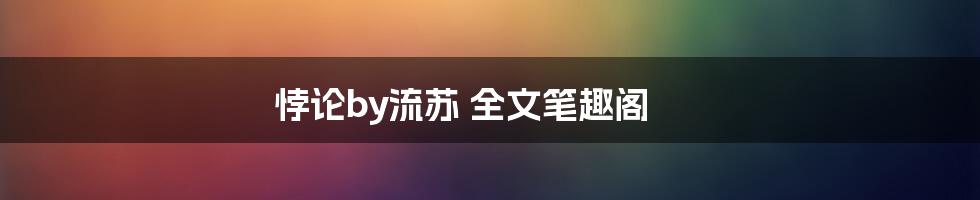 悖论by流苏 全文笔趣阁